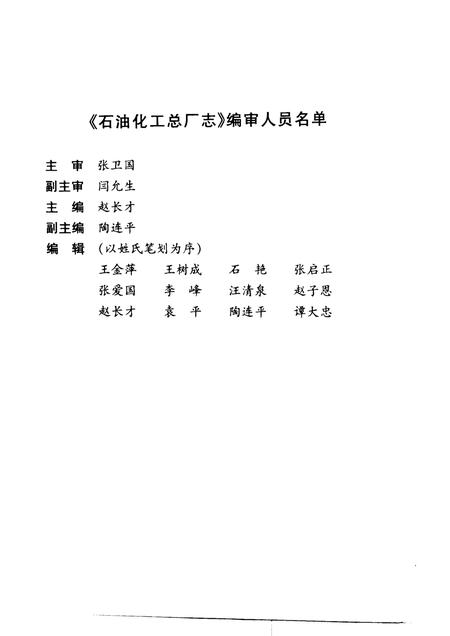 《石油化工总厂志》编审人员名单

主　审　张卫国

副主审　闫允生

主　编　赵长才

副主编　陶连平

编　辑　（以姓氏笔划为序）

王金萍　王树成　石　艳　张启正

张爱国　李　峰　汪清泉　赵子恩

赵长才　袁　平　陶连平　谭大忠